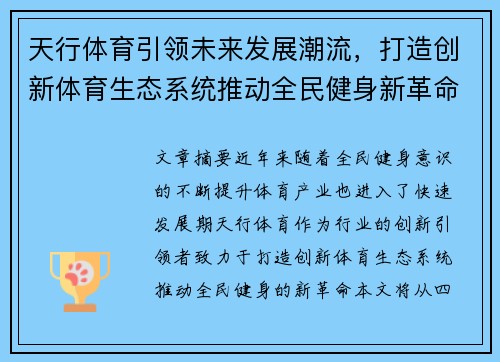 天行体育引领未来发展潮流，打造创新体育生态系统推动全民健身新革命

文章摘要近年来随着全民健身意识的不断提升体育产业也进入了快速发展期天行体育作为行业的创新引领者致力于打造创新体育生态系统推动全民健身的新革命本文将从四